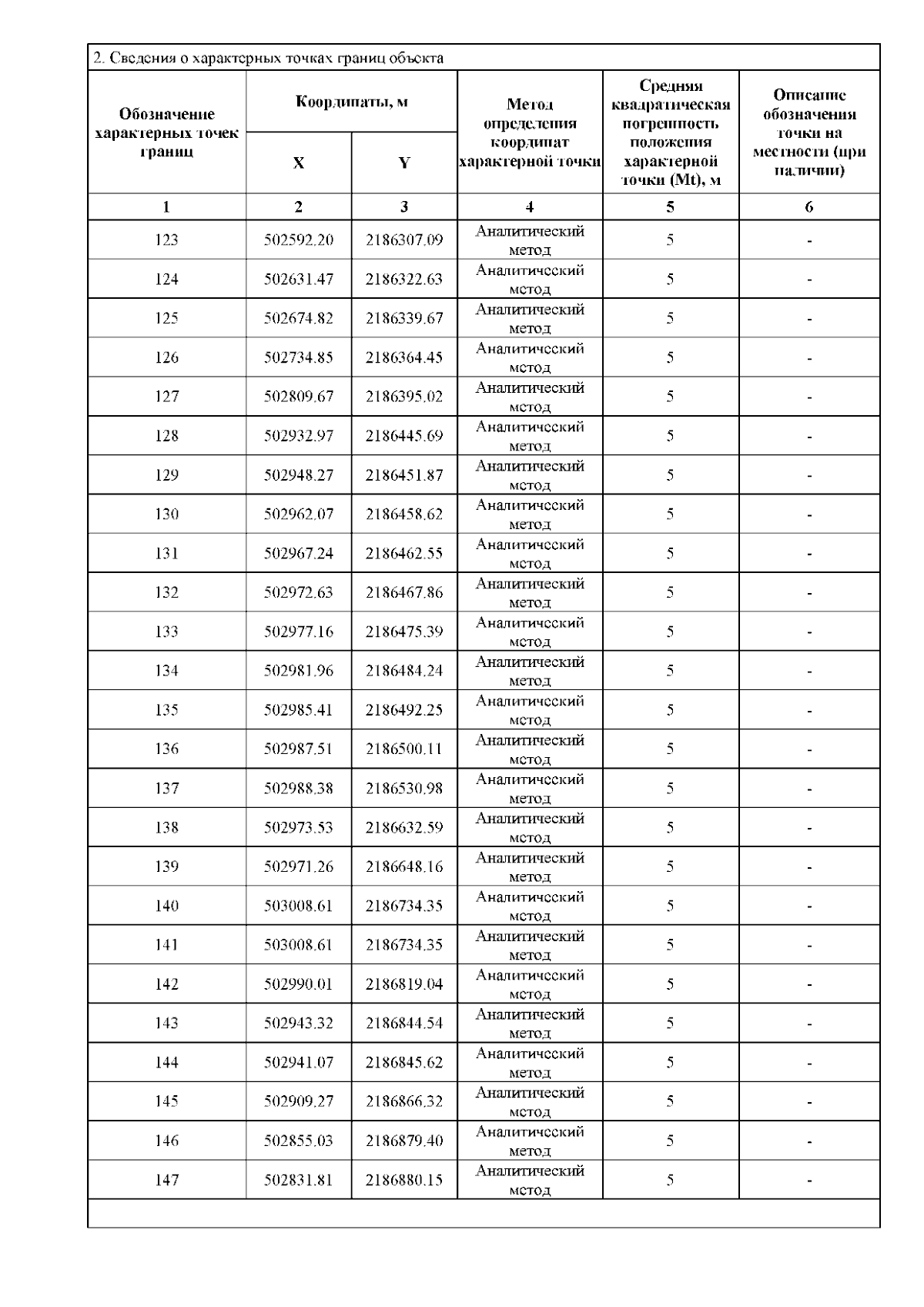 2. Сведения о характерных точках границ объекта

| Обозначение характерных точек границ | Координаты, м X | Координаты, м Y | Метод определения координат характерной точки | Средняя квадратическая погрешность положения характерной точки (Mt), м | Описание обозначения точки на местности (при наличии) |
|---|---|---|---|---|---|
| 1 | 2 | 3 | 4 | 5 | 6 |
| 123 | 502592.20 | 2186307.09 | Аналитический метод | 5 | - |
| 124 | 502631.47 | 2186322.63 | Аналитический метод | 5 | - |
| 125 | 502674.82 | 2186339.67 | Аналитический метод | 5 | - |
| 126 | 502734.85 | 2186364.45 | Аналитический метод | 5 | - |
| 127 | 502809.67 | 2186395.02 | Аналитический метод | 5 | - |
| 128 | 502932.97 | 2186445.69 | Аналитический метод | 5 | - |
| 129 | 502948.27 | 2186451.87 | Аналитический метод | 5 | - |
| 130 | 502962.07 | 2186458.62 | Аналитический метод | 5 | - |
| 131 | 502967.24 | 2186462.55 | Аналитический метод | 5 | - |
| 132 | 502972.63 | 2186467.86 | Аналитический метод | 5 | - |
| 133 | 502977.16 | 2186475.39 | Аналитический метод | 5 | - |
| 134 | 502981.96 | 2186484.24 | Аналитический метод | 5 | - |
| 135 | 502985.41 | 2186492.25 | Аналитический метод | 5 | - |
| 136 | 502987.51 | 2186500.11 | Аналитический метод | 5 | - |
| 137 | 502988.38 | 2186530.98 | Аналитический метод | 5 | - |
| 138 | 502973.53 | 2186632.59 | Аналитический метод | 5 | - |
| 139 | 502971.26 | 2186648.16 | Аналитический метод | 5 | - |
| 140 | 503008.61 | 2186734.35 | Аналитический метод | 5 | - |
| 141 | 503008.61 | 2186734.35 | Аналитический метод | 5 | - |
| 142 | 502990.01 | 2186819.04 | Аналитический метод | 5 | - |
| 143 | 502943.32 | 2186844.54 | Аналитический метод | 5 | - |
| 144 | 502941.07 | 2186845.62 | Аналитический метод | 5 | - |
| 145 | 502909.27 | 2186866.32 | Аналитический метод | 5 | - |
| 146 | 502855.03 | 2186879.40 | Аналитический метод | 5 | - |
| 147 | 502831.81 | 2186880.15 | Аналитический метод | 5 | - |